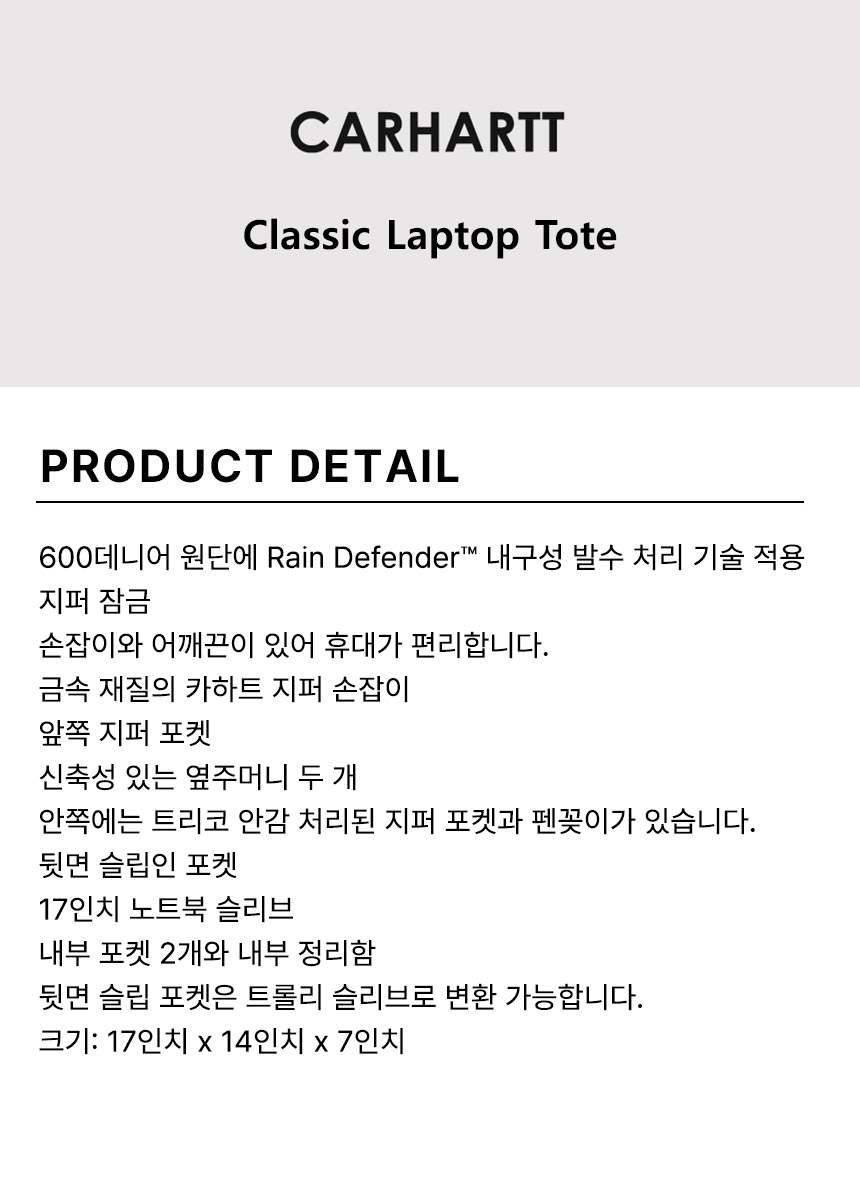 CARHARTT

Classic Laptop Tote

PRODUCT DETAIL

600데니어 원단에 Rain Defender™ 내구성 발수 처리 기술 적용
지퍼 잠금
손잡이와 어깨끈이 있어 휴대가 편리합니다.
금속 재질의 카하트 지퍼 손잡이
앞쪽 지퍼 포켓
신축성 있는 옆주머니 두 개
안쪽에는 트리코 안감 처리된 지퍼 포켓과 펜꽂이가 있습니다.
뒷면 슬립인 포켓
17인치 노트북 슬리브
내부 포켓 2개와 내부 정리함
뒷면 슬립 포켓은 트롤리 슬리브로 변환 가능합니다.
크기: 17인치 x 14인치 x 7인치